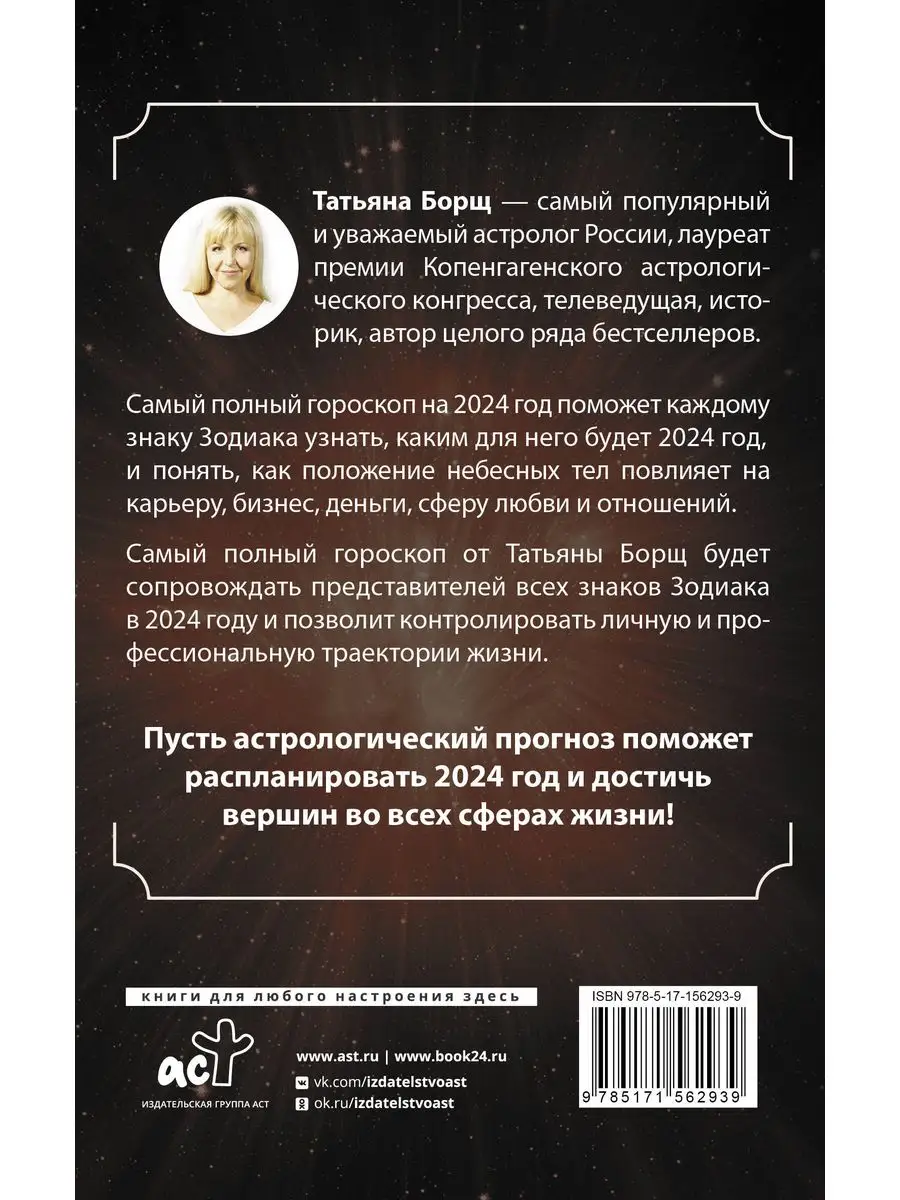 Татьяна Борщ — самый популярный и уважаемый астролог России, лауреат премии Копенгагенского астрологического конгресса, телеведущая, историк, автор целого ряда бестселлеров.

Самый полный гороскоп на 2024 год поможет каждому знаку Зодиака узнать, каким для него будет 2024 год, и понять, как положение небесных тел повлияет на карьеру, бизнес, деньги, сферу любви и отношений.

Самый полный гороскоп от Татьяны Борщ будет сопровождать представителей всех знаков Зодиака в 2024 году и позволит контролировать личную и профессиональную траектории жизни.

Пусть астрологический прогноз поможет распланировать 2024 год и достичь вершин во всех сферах жизни!

книги для любого настроения здесь

аст
ИЗДАТЕЛЬСКАЯ ГРУППА АСТ

www.ast.ru | www.book24.ru
vk.com/izdatelstvoast
ok.ru/izdatelstvoast

ISBN 978-5-17-156293-9
9 785171 562939